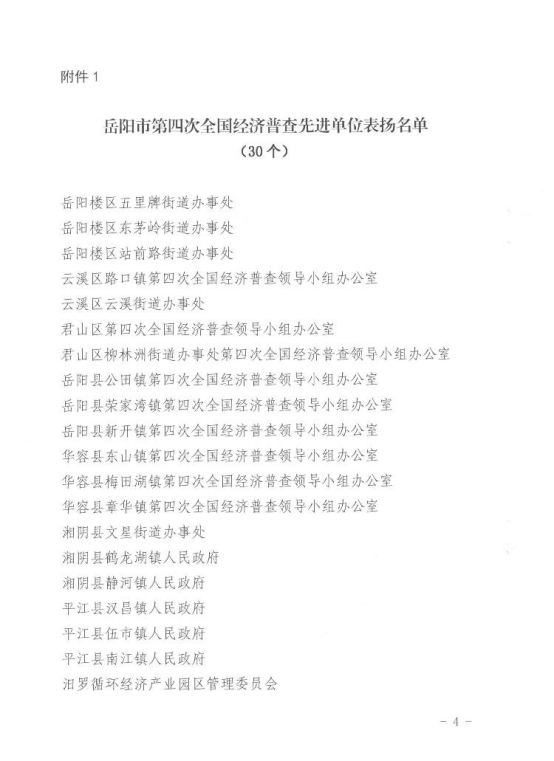 附件1

岳阳市第四次全国经济普查先进单位表扬名单
（30个）

岳阳楼区五里牌街道办事处
岳阳楼区东茅岭街道办事处
岳阳楼区站前路街道办事处
云溪区路口镇第四次全国经济普查领导小组办公室
云溪区云溪街道办事处
君山区第四次全国经济普查领导小组办公室
君山区柳林洲街道办事处第四次全国经济普查领导小组办公室
岳阳县公田镇第四次全国经济普查领导小组办公室
岳阳县荣家湾镇第四次全国经济普查领导小组办公室
岳阳县新开镇第四次全国经济普查领导小组办公室
华容县东山镇第四次全国经济普查领导小组办公室
华容县梅田湖镇第四次全国经济普查领导小组办公室
华容县章华镇第四次全国经济普查领导小组办公室
湘阴县文星街道办事处
湘阴县鹤龙湖镇人民政府
湘阴县静河镇人民政府
平江县汉昌镇人民政府
平江县伍市镇人民政府
平江县南江镇人民政府
汨罗循环经济产业园区管理委员会

- 4 -